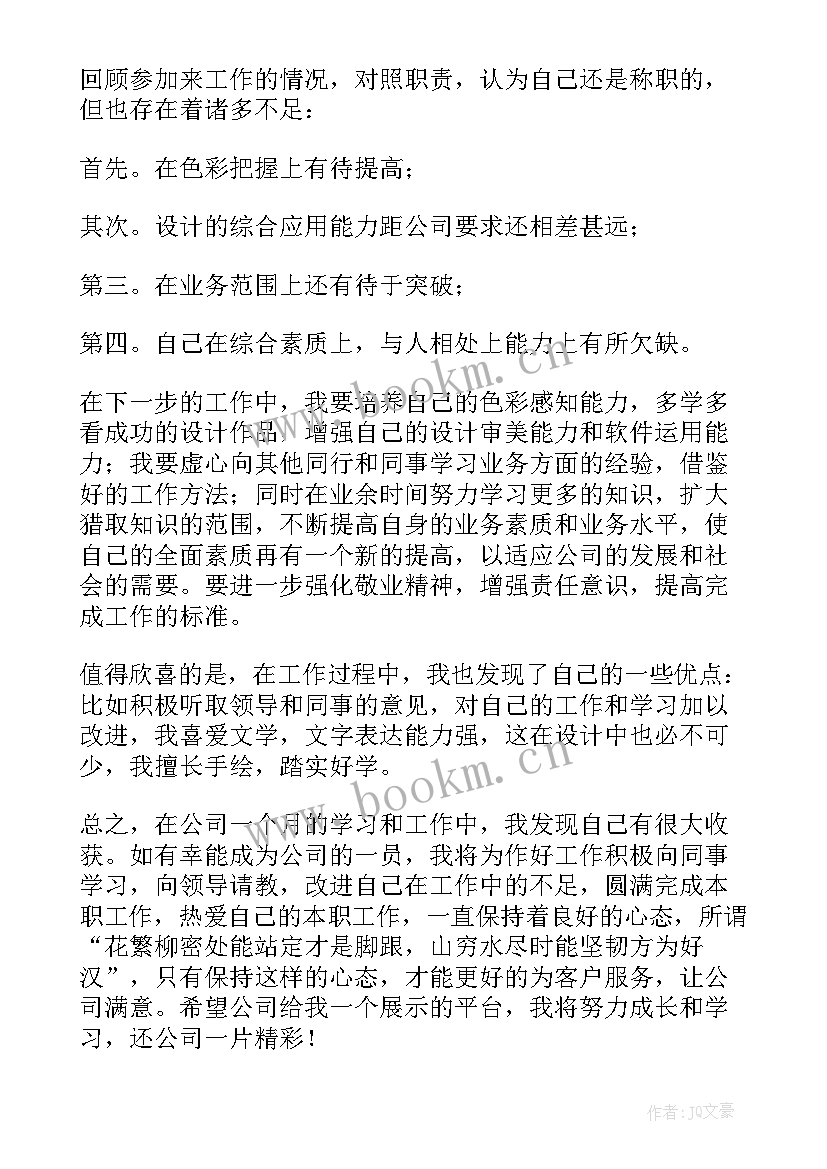 回顾参加来工作的情况，对照职责，认为自己还是称职的，但也存在着诸多不足：

首先。在色彩把握上有待提高；

其次。设计的综合应用能力距公司要求还相差甚远；

第三。在业务范围上还有待于突破；

第四。自己在综合素质上，与人相处上能力上有所欠缺。

在下一步的工作中，我要培养自己的色彩感知能力，多学多看成功的设计作品，增强自己的设计审美能力和软件运用能力；我要虚心向其他同行和同事学习业务方面的经验，借鉴好的工作方法；同时在业余时间努力学习更多的知识，扩大猎取知识的范围，不断提高自身的业务素质和业务水平，使自己的全面素质再有一个新的提高，以适应公司的发展和社会的需要。要进一步强化敬业精神，增强责任意识，提高完成工作的标准。

值得欣喜的是，在工作过程中，我也发现了自己的一些优点：比如积极听取领导和同事的意见，对自己的工作和学习加以改进，我喜爱文学，文字表达能力强，这在设计中也必不可少，我擅长手绘，踏实好学。

总之，在公司一个月的学习和工作中，我发现自己有很大收获。如有幸能成为公司的一员，我将为作好工作积极向同事学习，向领导请教，改进自己在工作中的不足，圆满完成本职工作，热爱自己的本职工作，一直保持着良好的心态，所谓“花繁柳密处能站定才是脚跟，山穷水尽时能坚韧方为好汉”，只有保持这样的心态，才能更好的为客户服务，让公司满意。希望公司给我一个展示的平台，我将努力成长和学习，还公司一片精彩！

www.bookm.cn

www.bookm.cn

作者：JQ文豪